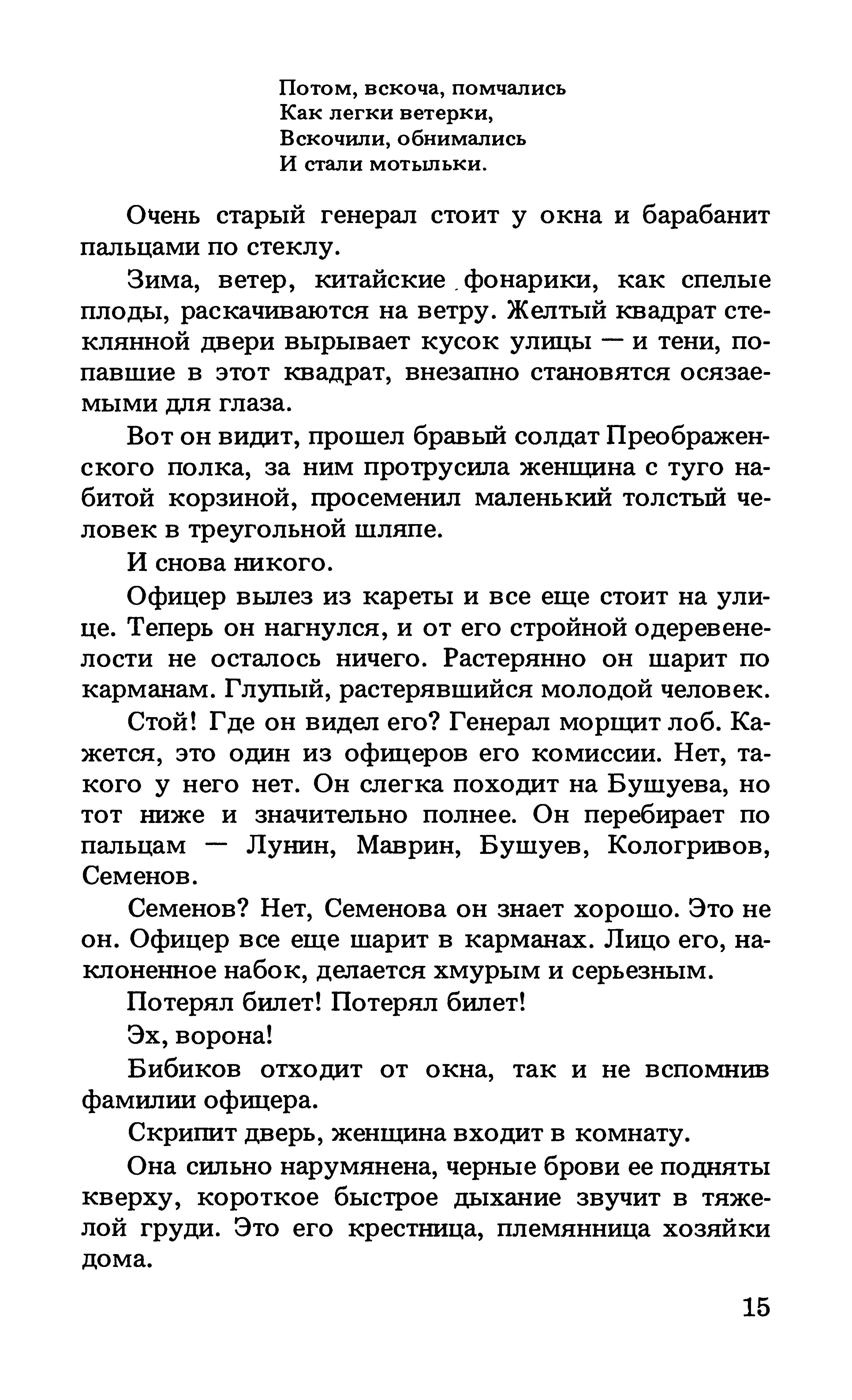 Потом, вскоча, помчались
Как легки ветерки,
Вскочили, обнимались
И стали мотыльки.

Очень старый генерал стоит у окна и барабанит пальцами по стеклу.

Зима, ветер, китайские фонарики, как спелые плоды, раскачиваются на ветру. Желтый квадрат стеклянной двери вырывает кусок улицы — и тени, попавшие в этот квадрат, внезапно становятся осязаемыми для глаза.

Вот он видит, прошел бравый солдат Преображенского полка, за ним протрусила женщина с туго набитой корзиной, просеменил маленький толстый человек в треугольной шляпе.

И снова никого.

Офицер вылез из кареты и все еще стоит на улице. Теперь он нагнулся, и от его стройной одеревенелости не осталось ничего. Растерянно он шарит по карманам. Глупый, растерявшийся молодой человек.

Стой! Где он видел его? Генерал морщит лоб. Кажется, это один из офицеров его комиссии. Нет, такого у него нет. Он слегка походит на Бушуева, но тот ниже и значительно полнее. Он перебирает по пальцам — Лунин, Маврин, Бушуев, Кологривов, Семенов.

Семенов? Нет, Семенова он знает хорошо. Это не он. Офицер все еще шарит в карманах. Лицо его, наклоненное набок, делается хмурым и серьезным.

Потерял билет! Потерял билет!

Эх, ворона!

Бибиков отходит от окна, так и не вспомнив фамилии офицера.

Скрипит дверь, женщина входит в комнату.

Она сильно нарумянена, черные брови ее подняты кверху, короткое быстрое дыхание звучит в тяжелой груди. Это его крестница, племянница хозяйки дома.

15